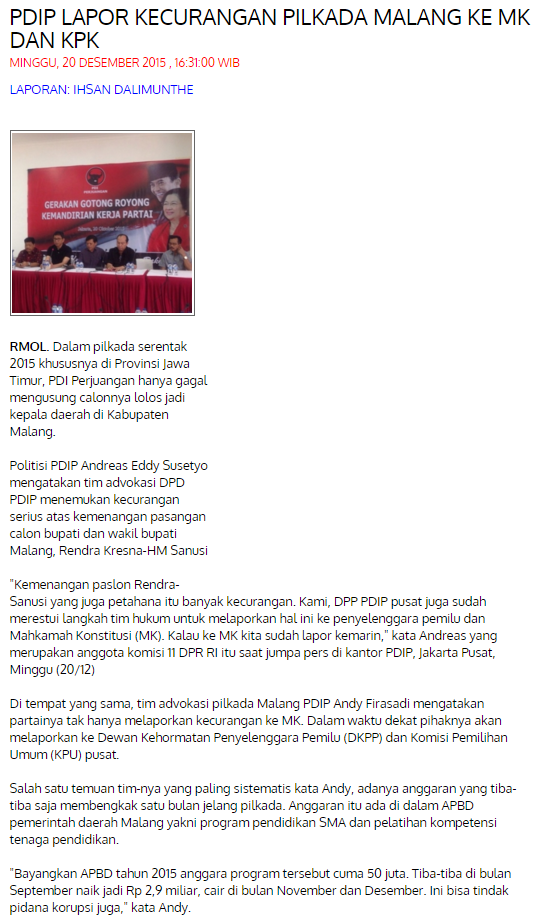 PDIP LAPOR KECURANGAN PILKADA MALANG KE MK DAN KPK
MINGGU, 20 DESEMBER 2015 , 16:31:00 WIB

LAPORAN: IHSAN DALIMUNTHE

GERAKAN GOTONG ROYONG
KEMANDIRIAN KERJA PARTAI

RMOL. Dalam pilkada serentak 2015 khususnya di Provinsi Jawa Timur, PDI Perjuangan hanya gagal mengusung calonnya lolos jadi kepala daerah di Kabupaten Malang.

Politisi PDIP Andreas Eddy Susetyo mengatakan tim advokasi DPD PDIP menemukan kecurangan serius atas kemenangan pasangan calon bupati dan wakil bupati Malang, Rendra Kresna-HM Sanusi

"Kemenangan paslon Rendra-Sanusi yang juga petahana itu banyak kecurangan. Kami, DPP PDIP pusat juga sudah merestui langkah tim hukum untuk melaporkan hal ini ke penyelenggara pemilu dan Mahkamah Konstitusi (MK). Kalau ke MK kita sudah lapor kemarin," kata Andreas yang merupakan anggota komisi 11 DPR RI itu saat jumpa pers di kantor PDIP, Jakarta Pusat, Minggu (20/12)

Di tempat yang sama, tim advokasi pilkada Malang PDIP Andy Firasadi mengatakan partainya tak hanya melaporkan kecurangan ke MK. Dalam waktu dekat pihaknya akan melaporkan ke Dewan Kehormatan Penyelenggara Pemilu (DKPP) dan Komisi Pemilihan Umum (KPU) pusat.

Salah satu temuan tim-nya yang paling sistematis kata Andy, adanya anggaran yang tiba-tiba saja membengkak satu bulan jelang pilkada. Anggaran itu ada di dalam APBD pemerintah daerah Malang yakni program pendidikan SMA dan pelatihan kompetensi tenaga pendidikan.

"Bayangkan APBD tahun 2015 anggara program tersebut cuma 50 juta. Tiba-tiba di bulan September naik jadi Rp 2,9 miliar, cair di bulan November dan Desember. Ini bisa tindak pidana korupsi juga," kata Andy.